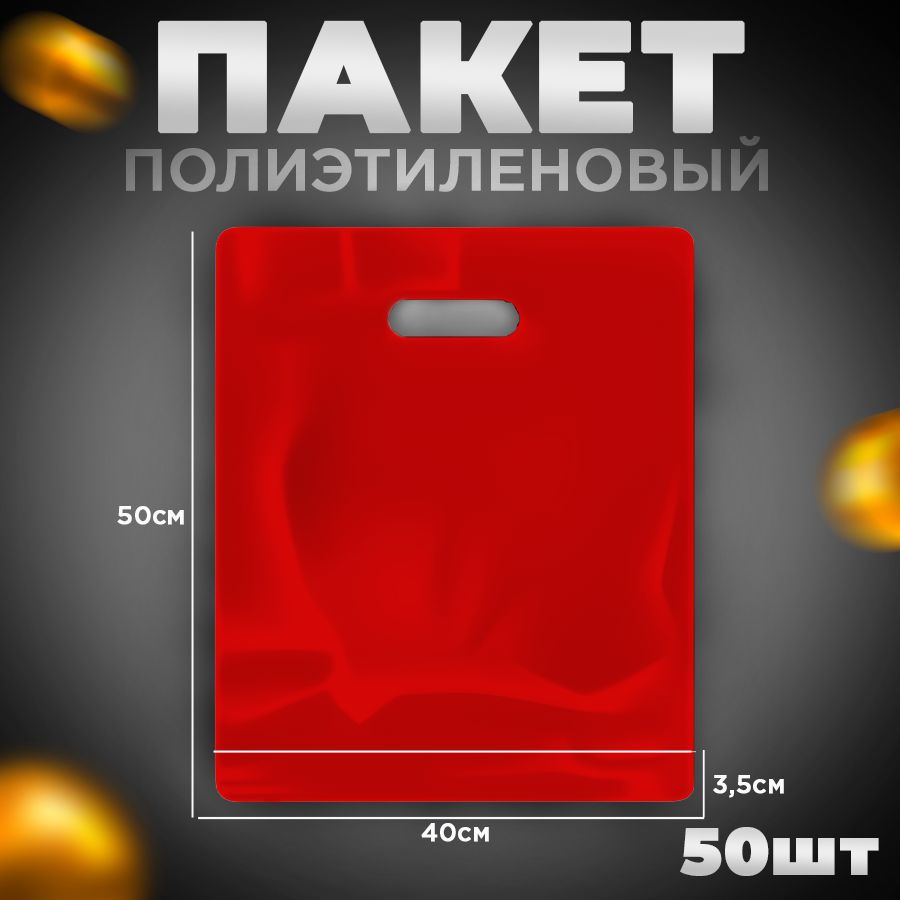 ПАКЕТ
ПОЛИЭТИЛЕНОВЫЙ

50см

3,5см

40см

50шт